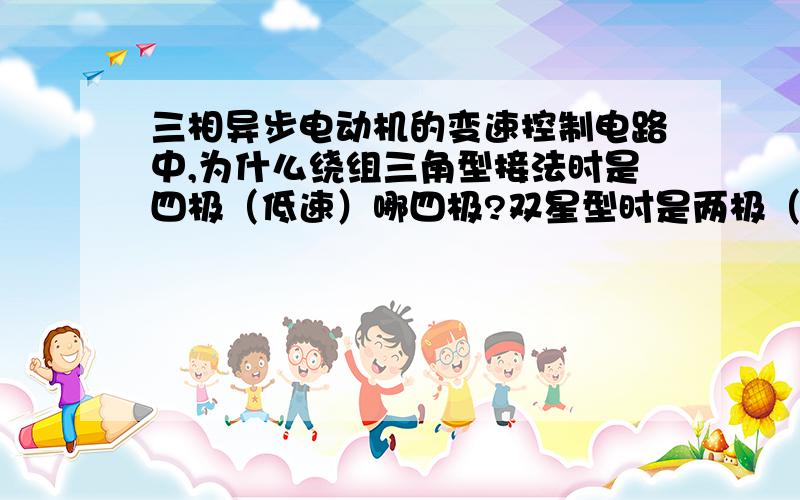 三相异步电动机的变速控制电路中,为什么绕组三角型接法时是四极（低速）哪四极?双星型时是两极（